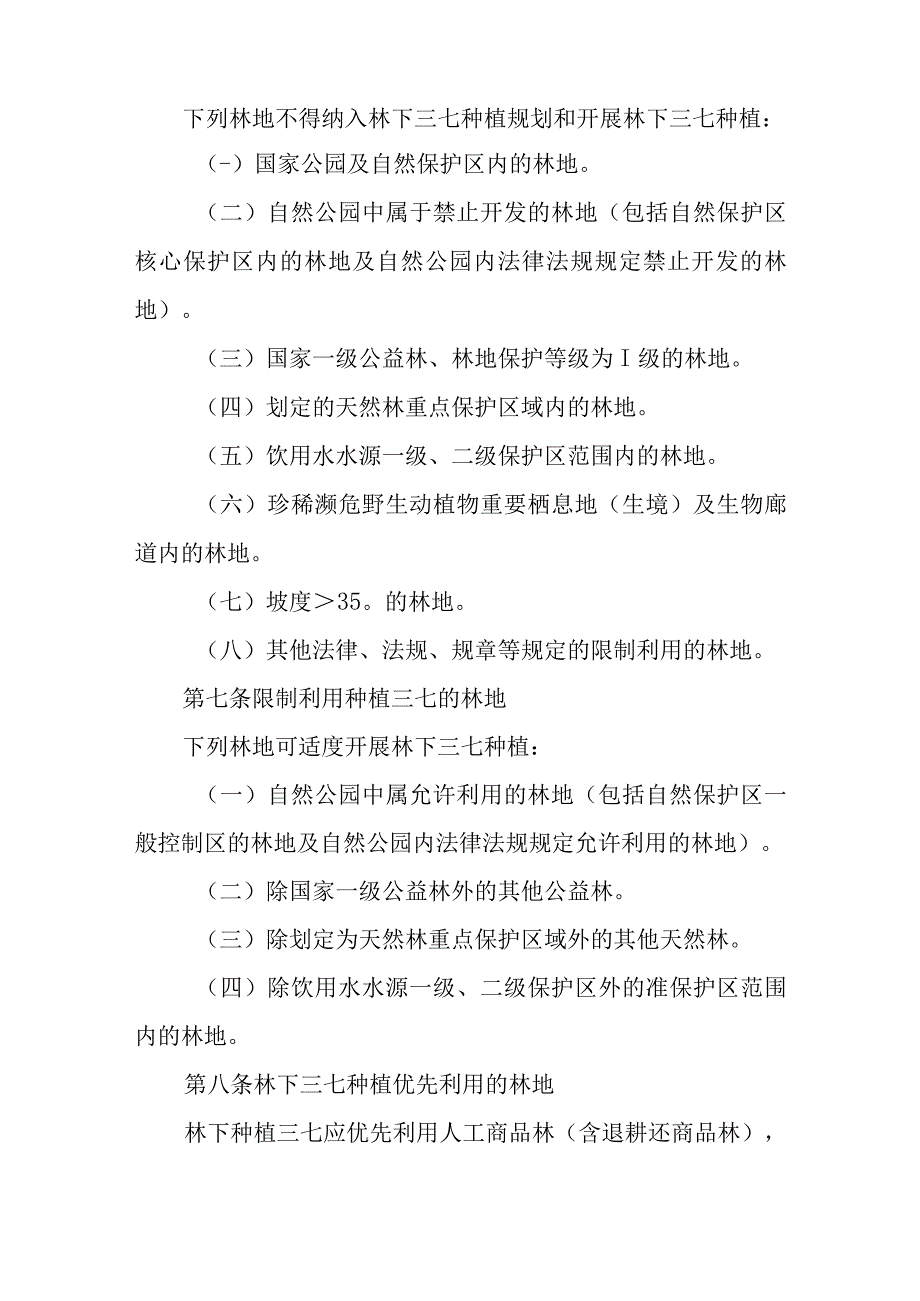 下列林地不得纳入林下三七种植规划和开展林下三七种植：

(-）国家公园及自然保护区内的林地。

（二）自然公园中属于禁止开发的林地（包括自然保护区核心保护区内的林地及自然公园内法律法规规定禁止开发的林地）。

（三）国家一级公益林、林地保护等级为Ⅰ级的林地。

（四）划定的天然林重点保护区域内的林地。

（五）饮用水水源一级、二级保护区范围内的林地。

（六）珍稀濒危野生动植物重要栖息地（生境）及生物廊道内的林地。

（七）坡度＞35。的林地。

（八）其他法律、法规、规章等规定的限制利用的林地。

第七条限制利用种植三七的林地

下列林地可适度开展林下三七种植：

（一）自然公园中属允许利用的林地（包括自然保护区一般控制区的林地及自然公园内法律法规规定允许利用的林地）。

（二）除国家一级公益林外的其他公益林。

（三）除划定为天然林重点保护区域外的其他天然林。

（四）除饮用水水源一级、二级保护区外的准保护区范围内的林地。

第八条林下三七种植优先利用的林地

林下种植三七应优先利用人工商品林（含退耕还商品林），